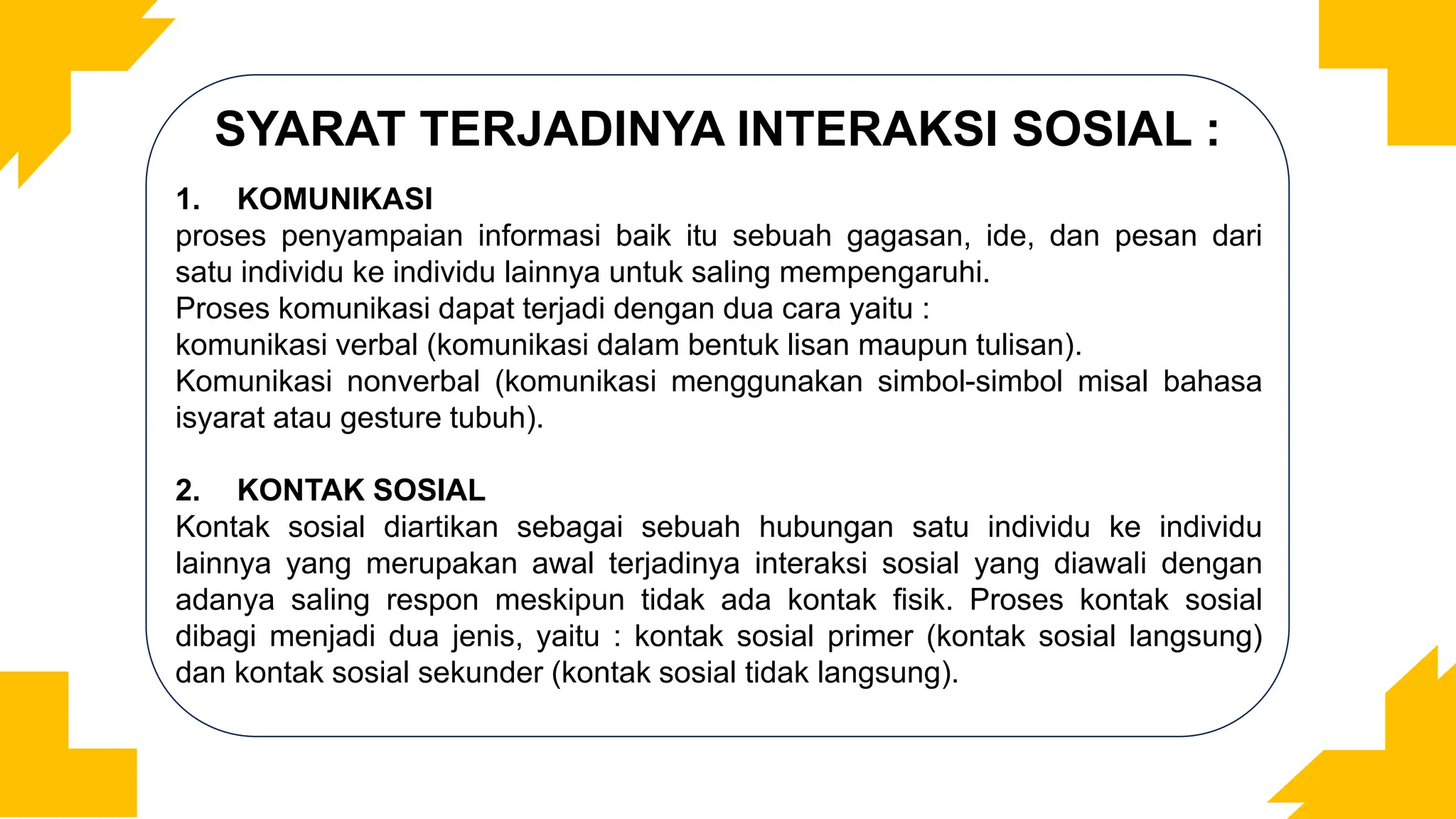 SYARAT TERJADINYA INTERAKSI SOSIAL :

1. KOMUNIKASI
proses penyampaian informasi baik itu sebuah gagasan, ide, dan pesan dari satu individu ke individu lainnya untuk saling mempengaruhi.
Proses komunikasi dapat terjadi dengan dua cara yaitu :
komunikasi verbal (komunikasi dalam bentuk lisan maupun tulisan).
Komunikasi nonverbal (komunikasi menggunakan simbol-simbol misal bahasa isyarat atau gesture tubuh).

2. KONTAK SOSIAL
Kontak sosial diartikan sebagai sebuah hubungan satu individu ke individu lainnya yang merupakan awal terjadinya interaksi sosial yang diawali dengan adanya saling respon meskipun tidak ada kontak fisik. Proses kontak sosial dibagi menjadi dua jenis, yaitu : kontak sosial primer (kontak sosial langsung) dan kontak sosial sekunder (kontak sosial tidak langsung).